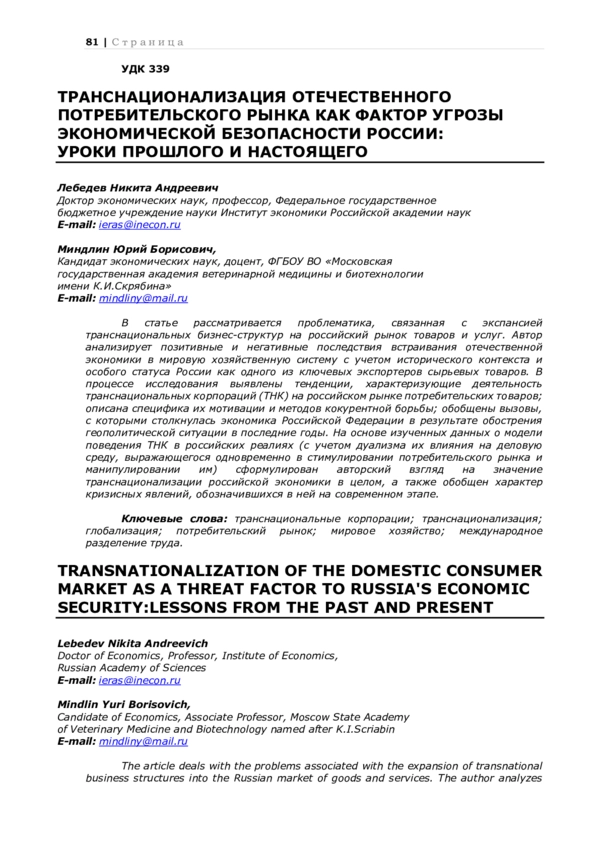 81 | Страница

УДК 339

ТРАНСНАЦИОНАЛИЗАЦИЯ ОТЕЧЕСТВЕННОГО ПОТРЕБИТЕЛЬСКОГО РЫНКА КАК ФАКТОР УГРОЗЫ ЭКОНОМИЧЕСКОЙ БЕЗОПАСНОСТИ РОССИИ: УРОКИ ПРОШЛОГО И НАСТОЯЩЕГО

Лебедев Никита Андреевич
Доктор экономических наук, профессор, Федеральное государственное бюджетное учреждение науки Институт экономики Российской академии наук
E-mail: ieras@inecon.ru

Миндлин Юрий Борисович,
Кандидат экономических наук, доцент, ФГБОУ ВО «Московская государственная академия ветеринарной медицины и биотехнологии имени К.И.Скрябина»
E-mail: mindliny@mail.ru

В статье рассматривается проблематика, связанная с экспансией транснациональных бизнес-структур на российский рынок товаров и услуг. Автор анализирует позитивные и негативные последствия встраивания отечественной экономики в мировую хозяйственную систему с учетом исторического контекста и особого статуса России как одного из ключевых экспортеров сырьевых товаров. В процессе исследования выявлены тенденции, характеризующие деятельность транснациональных корпораций (ТНК) на российском рынке потребительских товаров; описана специфика их мотивации и методов кокурентной борьбы; обобщены вызовы, с которыми столкнулась экономика Российской Федерации в результате обострения геополитической ситуации в последние годы. На основе изученных данных о модели поведения ТНК в российских реалиях (с учетом дуализма их влияния на деловую среду, выражающегося одновременно в стимулировании потребительского рынка и манипулировании им) сформулирован авторский взгляд на значение транснационализации российской экономики в целом, а также обобщен характер кризисных явлений, обозначившихся в ней на современном этапе.

Ключевые слова: транснациональные корпорации; транснационализация; глобализация; потребительский рынок; мировое хозяйство; международное разделение труда.

TRANSNATIONALIZATION OF THE DOMESTIC CONSUMER MARKET AS A THREAT FACTOR TO RUSSIA'S ECONOMIC SECURITY:LESSONS FROM THE PAST AND PRESENT

Lebedev Nikita Andreevich
Doctor of Economics, Professor, Institute of Economics, Russian Academy of Sciences
E-mail: ieras@inecon.ru

Mindlin Yuri Borisovich,
Candidate of Economics, Associate Professor, Moscow State Academy of Veterinary Medicine and Biotechnology named after K.I.Scriabin
E-mail: mindliny@mail.ru

The article deals with the problems associated with the expansion of transnational business structures into the Russian market of goods and services. The author analyzes